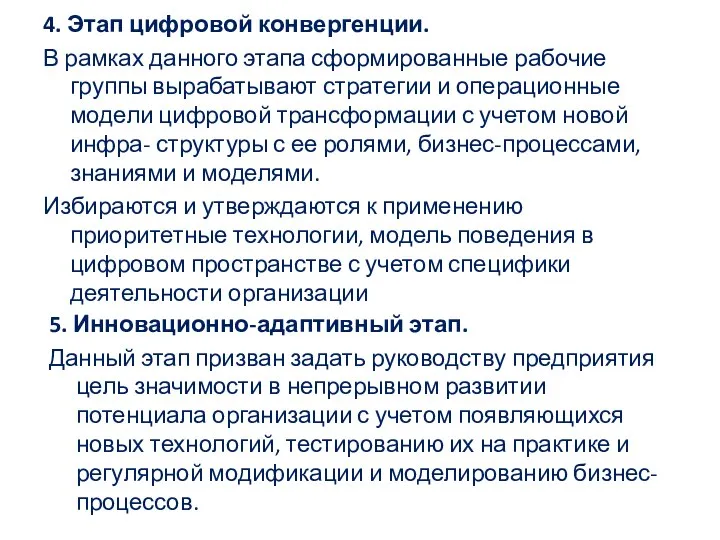 4. Этап цифровой конвергенции.

В рамках данного этапа сформированные рабочие группы вырабатывают стратегии и операционные модели цифровой трансформации с учетом новой инфра- структуры с ее ролями, бизнес-процессами, знаниями и моделями.

Избираются и утверждаются к применению приоритетные технологии, модель поведения в цифровом пространстве с учетом специфики деятельности организации

5. Инновационно-адаптивный этап.

Данный этап призван задать руководству предприятия цель значимости в непрерывном развитии потенциала организации с учетом появляющихся новых технологий, тестированию их на практике и регулярной модификации и моделированию бизнес-процессов.